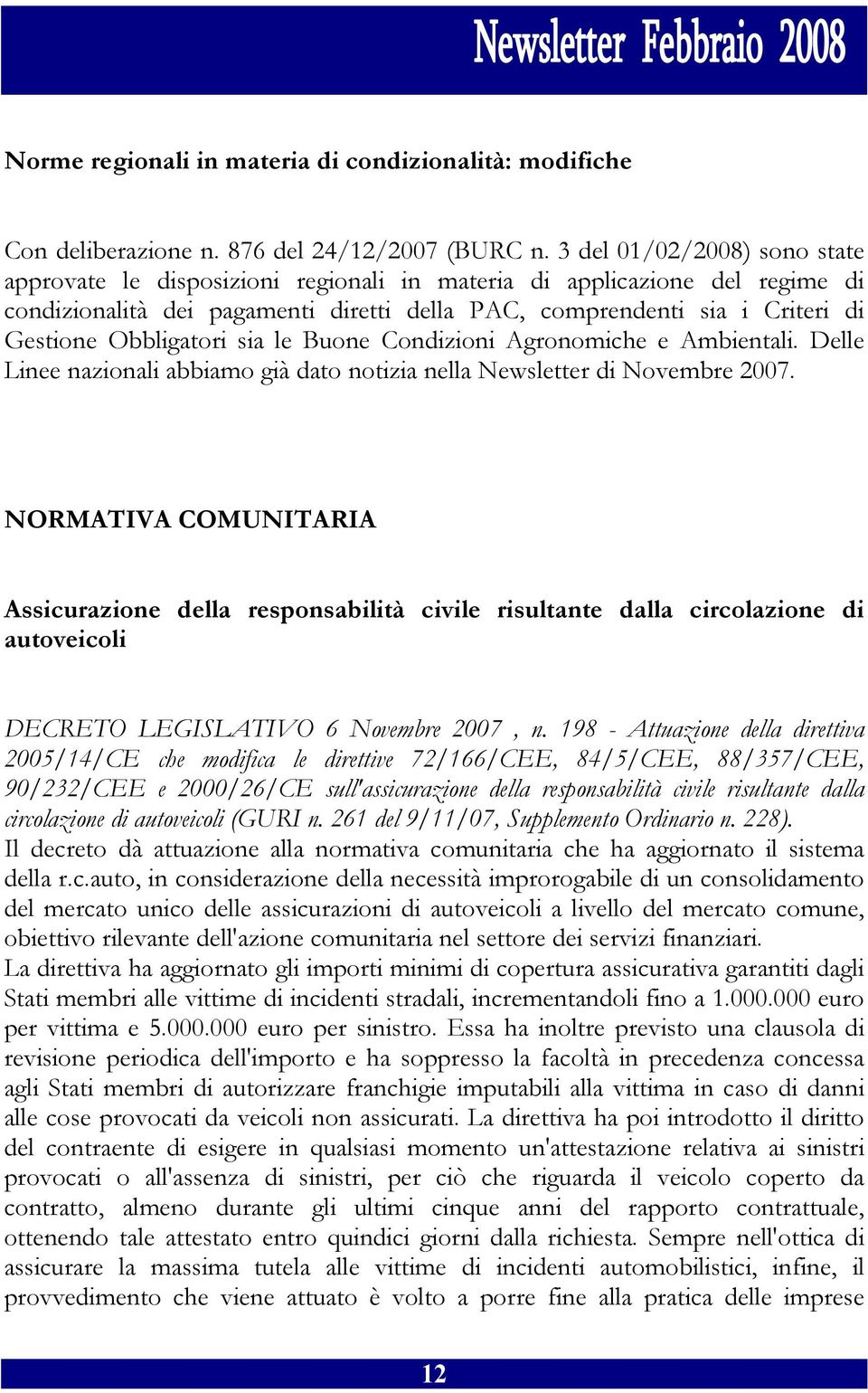 Newsletter Febbraio 2008

Norme regionali in materia di condizionalità: modifiche

Con deliberazione n. 876 del 24/12/2007 (BURC n. 3 del 01/02/2008) sono state approvate le disposizioni regionali in materia di applicazione del regime di condizionalità dei pagamenti diretti della PAC, comprendenti sia i Criteri di Gestione Obbligatori sia le Buone Condizioni Agronomiche e Ambientali. Delle Linee nazionali abbiamo già dato notizia nella Newsletter di Novembre 2007.

NORMATIVA COMUNITARIA

Assicurazione della responsabilità civile risultante dalla circolazione di autoveicoli

DECRETO LEGISLATIVO 6 Novembre 2007 , n. 198 - Attuazione della direttiva 2005/14/CE che modifica le direttive 72/166/CEE, 84/5/CEE, 88/357/CEE, 90/232/CEE e 2000/26/CE sull'assicurazione della responsabilità civile risultante dalla circolazione di autoveicoli (GURI n. 261 del 9/11/07, Supplemento Ordinario n. 228).
Il decreto dà attuazione alla normativa comunitaria che ha aggiornato il sistema della r.c.auto, in considerazione della necessità improrogabile di un consolidamento del mercato unico delle assicurazioni di autoveicoli a livello del mercato comune, obiettivo rilevante dell'azione comunitaria nel settore dei servizi finanziari.
La direttiva ha aggiornato gli importi minimi di copertura assicurativa garantiti dagli Stati membri alle vittime di incidenti stradali, incrementandoli fino a 1.000.000 euro per vittima e 5.000.000 euro per sinistro. Essa ha inoltre previsto una clausola di revisione periodica dell'importo e ha soppresso la facoltà in precedenza concessa agli Stati membri di autorizzare franchigie imputabili alla vittima in caso di danni alle cose provocati da veicoli non assicurati. La direttiva ha poi introdotto il diritto del contraente di esigere in qualsiasi momento un'attestazione relativa ai sinistri provocati o all'assenza di sinistri, per ciò che riguarda il veicolo coperto da contratto, almeno durante gli ultimi cinque anni del rapporto contrattuale, ottenendo tale attestato entro quindici giorni dalla richiesta. Sempre nell'ottica di assicurare la massima tutela alle vittime di incidenti automobilistici, infine, il provvedimento che viene attuato è volto a porre fine alla pratica delle imprese

12